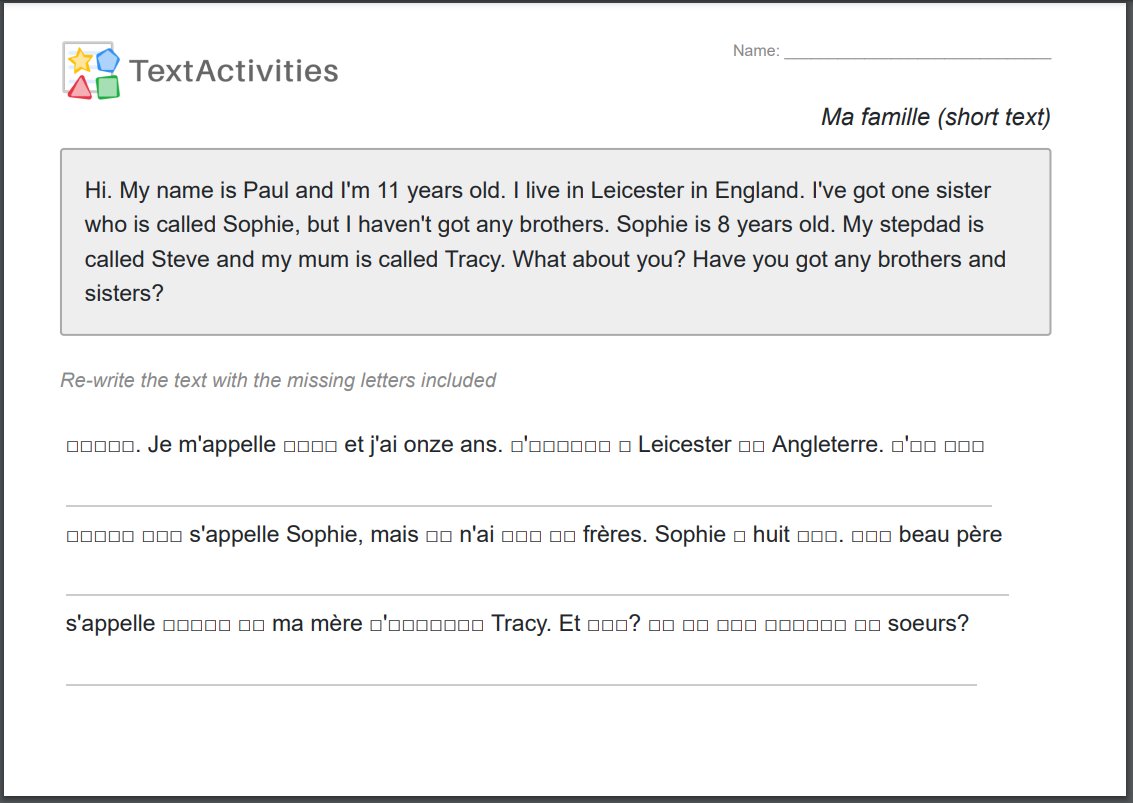 TextActivities

Name: ____

Ma famille (short text)

Hi. My name is Paul and I'm 11 years old. I live in Leicester in England. I've got one sister who is called Sophie, but I haven't got any brothers. Sophie is 8 years old. My stepdad is called Steve and my mum is called Tracy. What about you? Have you got any brothers and sisters?

Re-write the text with the missing letters included

□□□□□. Je m'appelle □□□□ et j'ai onze ans. □'□□□□□□ □ Leicester □□ Angleterre. □'□□ □□□

____

□□□□□ □□□ s'appelle Sophie, mais □□ n'ai □□□ □□ frères. Sophie □ huit □□□. □□□ beau père

____

s'appelle □□□□□ □□ ma mère □'□□□□□□□ Tracy. Et □□□? □□ □□ □□□ □□□□□□ □□ soeurs?

____